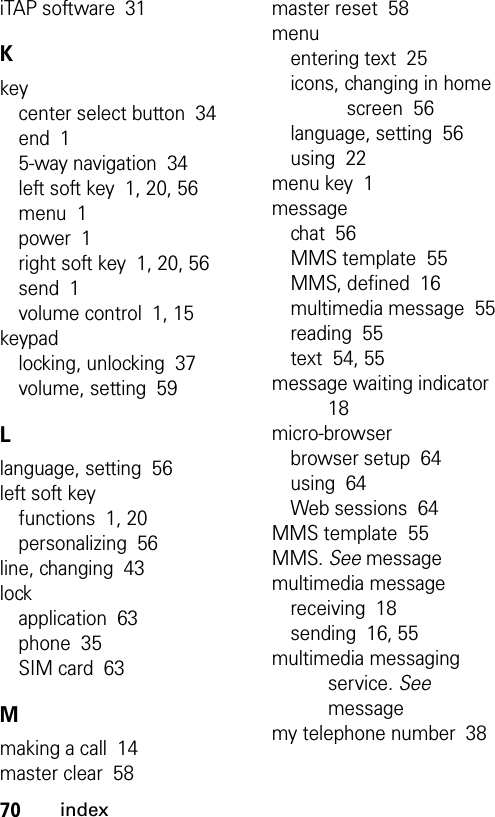 iTAP software 31

K

key
center select button 34
end 1
5-way navigation 34
left soft key 1, 20, 56
menu 1
power 1
right soft key 1, 20, 56
send 1
volume control 1, 15
keypad
locking, unlocking 37
volume, setting 59

L

language, setting 56
left soft key
functions 1, 20
personalizing 56
line, changing 43
lock
application 63
phone 35
SIM card 63

M

making a call 14
master clear 58
master reset 58
menu
entering text 25
icons, changing in home screen 56
language, setting 56
using 22
menu key 1
message
chat 56
MMS template 55
MMS, defined 16
multimedia message 55
reading 55
text 54, 55
message waiting indicator 18
micro-browser
browser setup 64
using 64
Web sessions 64
MMS template 55
MMS. See message
multimedia message
receiving 18
sending 16, 55
multimedia messaging service. See message
my telephone number 38

70 index